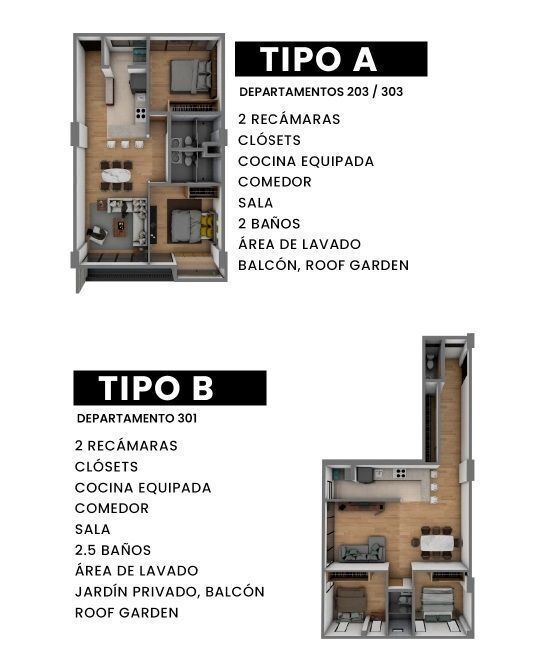 TIPO A

DEPARTAMENTOS 203 / 303

2 RECÁMARAS
CLÓSETS
COCINA EQUIPADA
COMEDOR
SALA
2 BAÑOS
ÁREA DE LAVADO
BALCÓN, ROOF GARDEN

TIPO B

DEPARTAMENTO 301

2 RECÁMARAS
CLÓSETS
COCINA EQUIPADA
COMEDOR
SALA
2.5 BAÑOS
ÁREA DE LAVADO
JARDÍN PRIVADO, BALCÓN
ROOF GARDEN